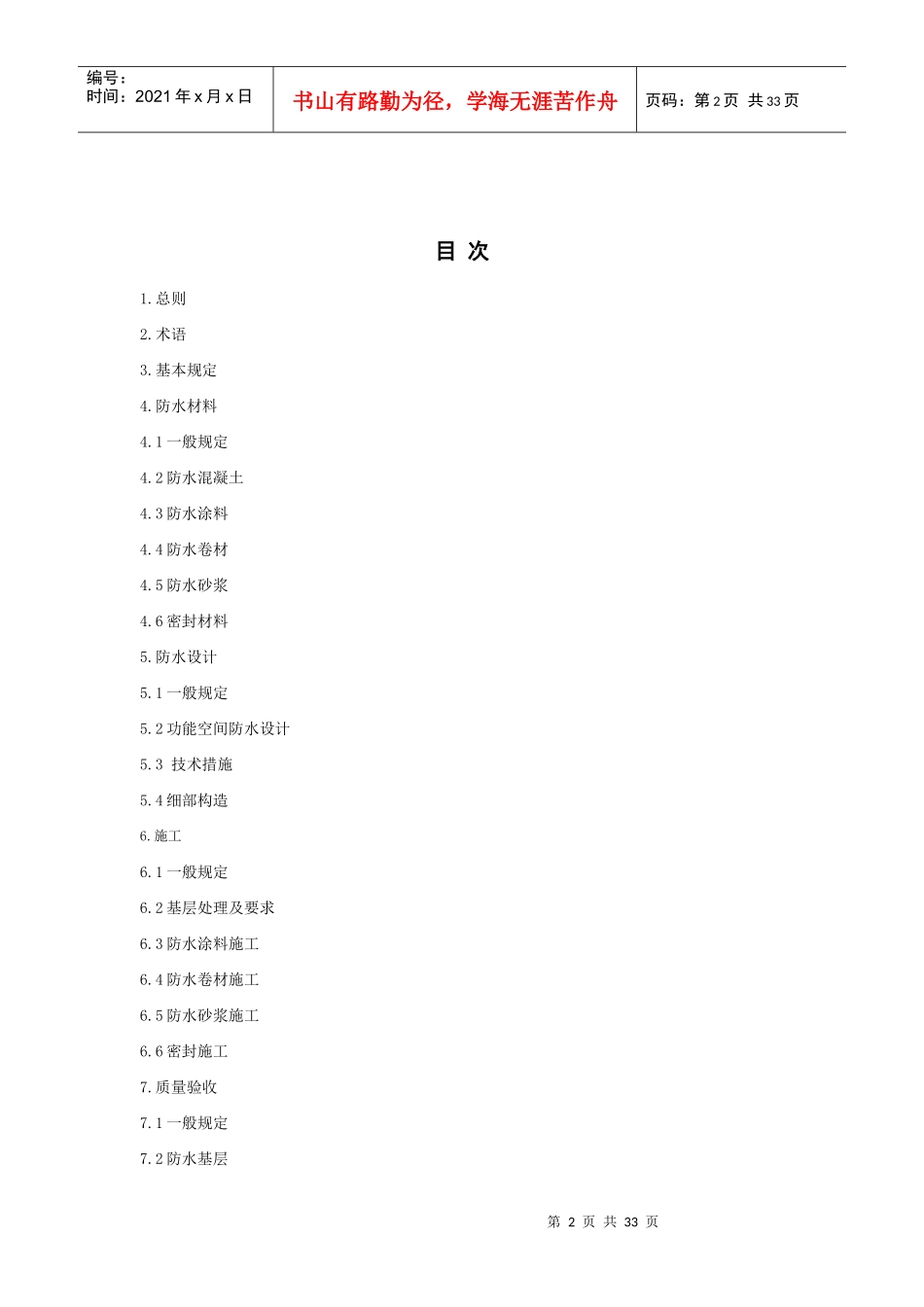 编号：
时间：2021 年 x 月 x 日

书山有路勤为径，学海无涯苦作舟

页码：第 2 页 共 33 页

目 次

1.总则

2.术语

3.基本规定

4.防水材料

4.1 一般规定

4.2 防水混凝土

4.3 防水涂料

4.4 防水卷材

4.5 防水砂浆

4.6 密封材料

5.防水设计

5.1 一般规定

5.2 功能空间防水设计

5.3 技术措施

5.4 细部构造

6.施工

6.1 一般规定

6.2 基层处理及要求

6.3 防水涂料施工

6.4 防水卷材施工

6.5 防水砂浆施工

6.6 密封施工

7.质量验收

7.1 一般规定

7.2 防水基层

第 2 页 共 33 页